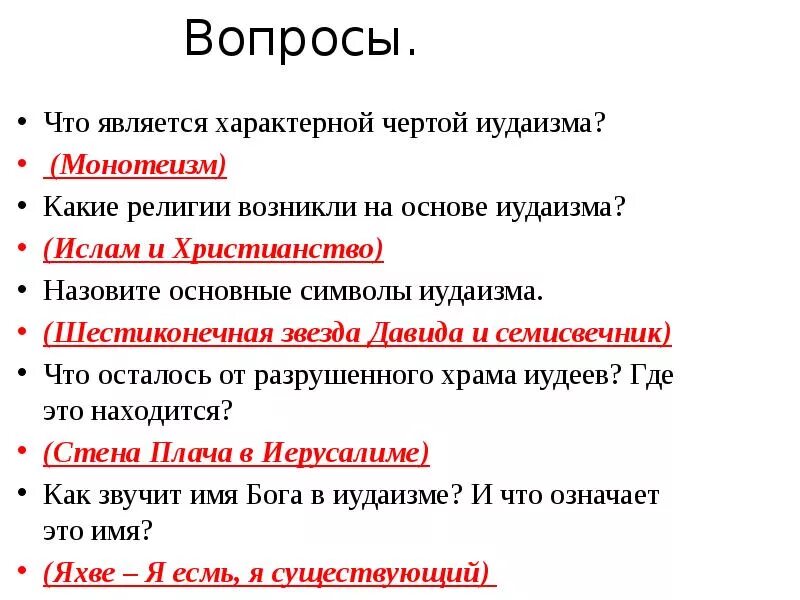 Вопросы.

• Что является характерной чертой иудаизма?
• (Монотеизм)
• Какие религии возникли на основе иудаизма?
• (Ислам и Христианство)
• Назовите основные символы иудаизма.
• (Шестиконечная звезда Давида и семисвечник)
• Что осталось от разрушенного храма иудеев? Где это находится?
• (Стена Плача в Иерусалиме)
• Как звучит имя Бога в иудаизме? И что означает это имя?
• (Яхве – Я есмь, я существующий)